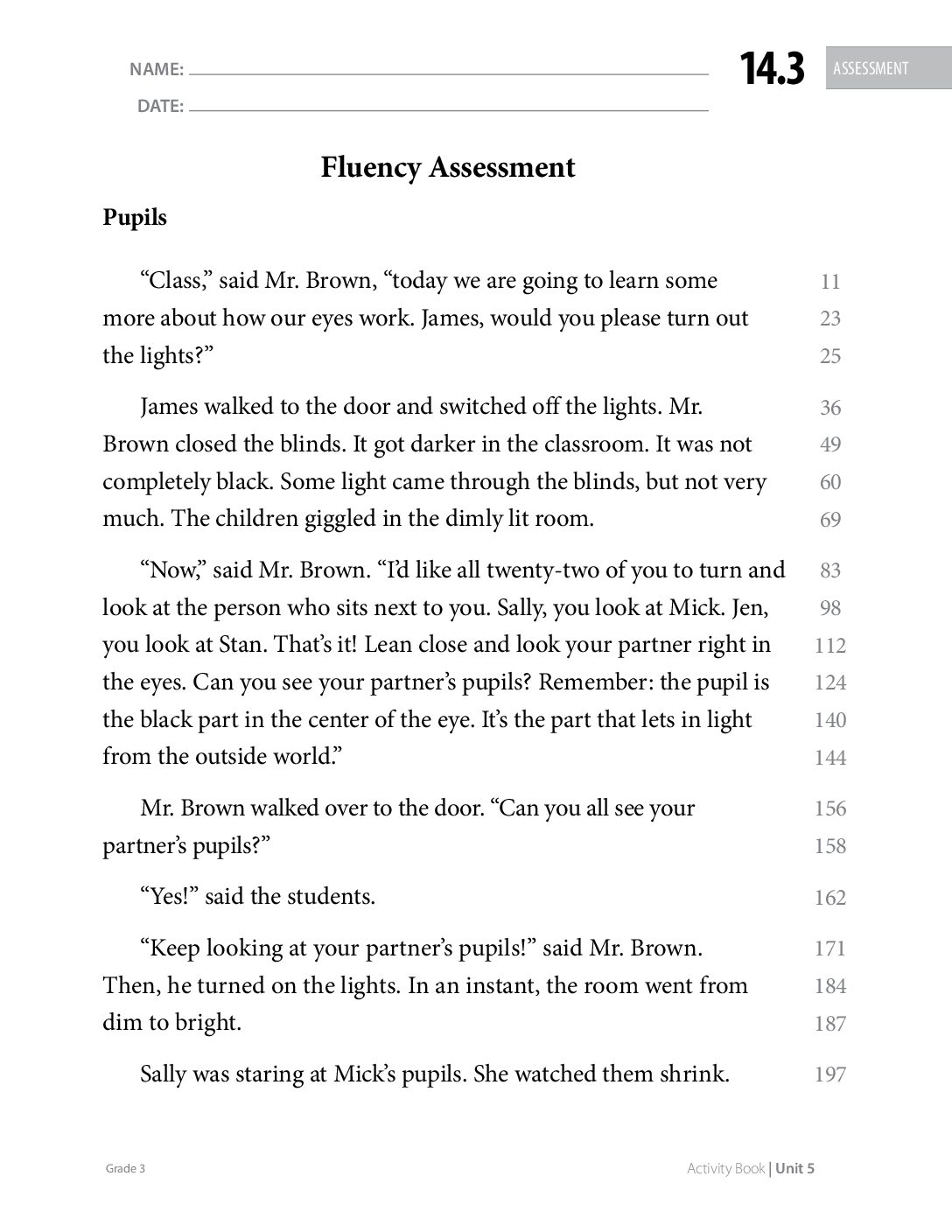 NAME: ____
DATE: ____

14.3 ASSESSMENT

Fluency Assessment

Pupils

"Class," said Mr. Brown, "today we are going to learn some more about how our eyes work. James, would you please turn out the lights?" 11 23 25

James walked to the door and switched off the lights. Mr. Brown closed the blinds. It got darker in the classroom. It was not completely black. Some light came through the blinds, but not very much. The children giggled in the dimly lit room. 36 49 60 69

"Now," said Mr. Brown. "I'd like all twenty-two of you to turn and look at the person who sits next to you. Sally, you look at Mick. Jen, you look at Stan. That's it! Lean close and look your partner right in the eyes. Can you see your partner's pupils? Remember: the pupil is the black part in the center of the eye. It's the part that lets in light from the outside world." 83 98 112 124 140 144

Mr. Brown walked over to the door. "Can you all see your partner's pupils?" 156 158

"Yes!" said the students. 162

"Keep looking at your partner's pupils!" said Mr. Brown. Then, he turned on the lights. In an instant, the room went from dim to bright. 171 184 187

Sally was staring at Mick's pupils. She watched them shrink. 197

Grade 3

Activity Book | Unit 5